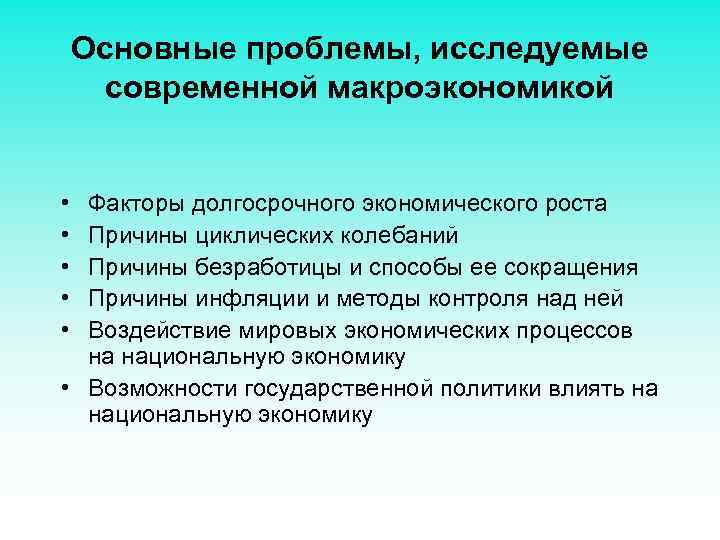 Основные проблемы, исследуемые современной макроэкономикой

• Факторы долгосрочного экономического роста
• Причины циклических колебаний
• Причины безработицы и способы ее сокращения
• Причины инфляции и методы контроля над ней
• Воздействие мировых экономических процессов на национальную экономику
• Возможности государственной политики влиять на национальную экономику